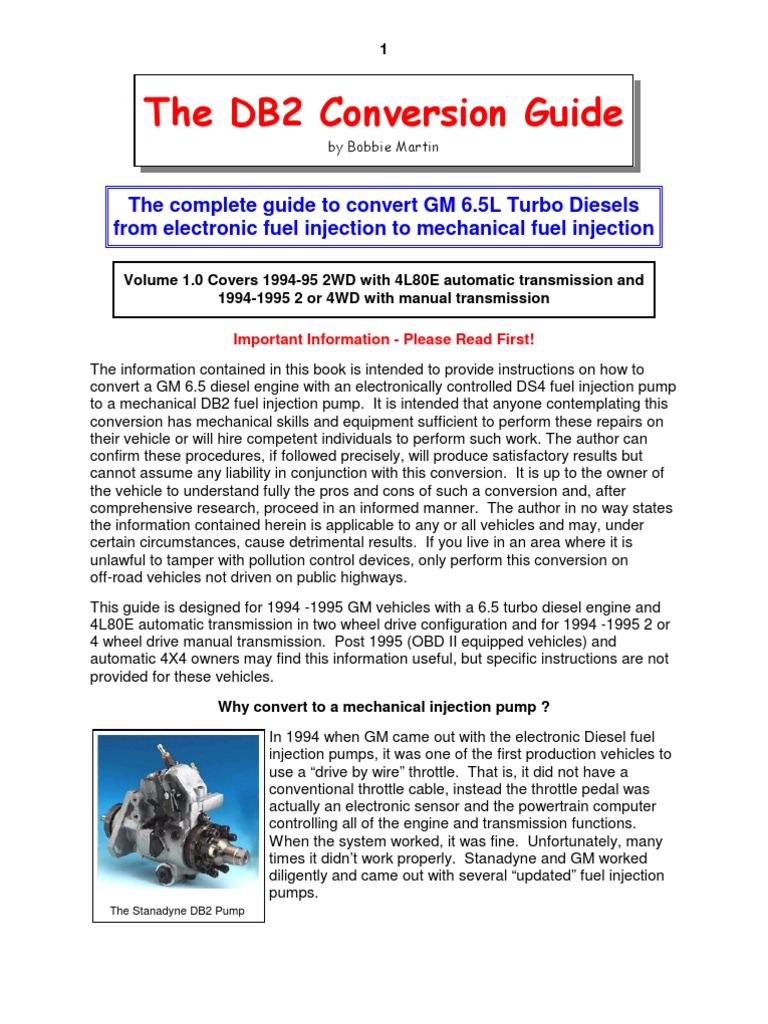 1

The DB2 Conversion Guide

by Bobbie Martin

The complete guide to convert GM 6.5L Turbo Diesels from electronic fuel injection to mechanical fuel injection

Volume 1.0 Covers 1994-95 2WD with 4L80E automatic transmission and 1994-1995 2 or 4WD with manual transmission

Important Information - Please Read First!

The information contained in this book is intended to provide instructions on how to convert a GM 6.5 diesel engine with an electronically controlled DS4 fuel injection pump to a mechanical DB2 fuel injection pump. It is intended that anyone contemplating this conversion has mechanical skills and equipment sufficient to perform these repairs on their vehicle or will hire competent individuals to perform such work. The author can confirm these procedures, if followed precisely, will produce satisfactory results but cannot assume any liability in conjunction with this conversion. It is up to the owner of the vehicle to understand fully the pros and cons of such a conversion and, after comprehensive research, proceed in an informed manner. The author in no way states the information contained herein is applicable to any or all vehicles and may, under certain circumstances, cause detrimental results. If you live in an area where it is unlawful to tamper with pollution control devices, only perform this conversion on off-road vehicles not driven on public highways.

This guide is designed for 1994 -1995 GM vehicles with a 6.5 turbo diesel engine and 4L80E automatic transmission in two wheel drive configuration and for 1994 -1995 2 or 4 wheel drive manual transmission. Post 1995 (OBD II equipped vehicles) and automatic 4X4 owners may find this information useful, but specific instructions are not provided for these vehicles.

Why convert to a mechanical injection pump ?

The Stanadyne DB2 Pump

In 1994 when GM came out with the electronic Diesel fuel injection pumps, it was one of the first production vehicles to use a “drive by wire” throttle. That is, it did not have a conventional throttle cable, instead the throttle pedal was actually an electronic sensor and the powertrain computer controlling all of the engine and transmission functions. When the system worked, it was fine. Unfortunately, many times it didn’t work properly. Stanadyne and GM worked diligently and came out with several “updated” fuel injection pumps.